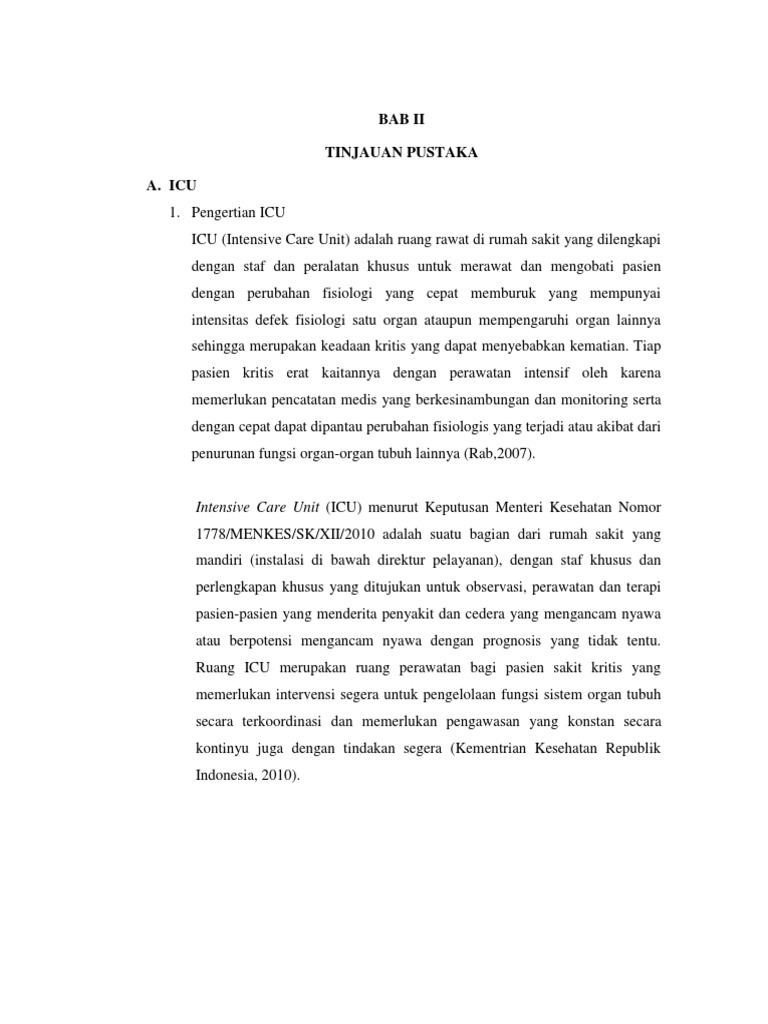 BAB II

TINJAUAN PUSTAKA

A. ICU

1. Pengertian ICU

ICU (Intensive Care Unit) adalah ruang rawat di rumah sakit yang dilengkapi dengan staf dan peralatan khusus untuk merawat dan mengobati pasien dengan perubahan fisiologi yang cepat memburuk yang mempunyai intensitas defek fisiologi satu organ ataupun mempengaruhi organ lainnya sehingga merupakan keadaan kritis yang dapat menyebabkan kematian. Tiap pasien kritis erat kaitannya dengan perawatan intensif oleh karena memerlukan pencatatan medis yang berkesinambungan dan monitoring serta dengan cepat dapat dipantau perubahan fisiologis yang terjadi atau akibat dari penurunan fungsi organ-organ tubuh lainnya (Rab,2007).

Intensive Care Unit (ICU) menurut Keputusan Menteri Kesehatan Nomor 1778/MENKES/SK/XII/2010 adalah suatu bagian dari rumah sakit yang mandiri (instalasi di bawah direktur pelayanan), dengan staf khusus dan perlengkapan khusus yang ditujukan untuk observasi, perawatan dan terapi pasien-pasien yang menderita penyakit dan cedera yang mengancam nyawa atau berpotensi mengancam nyawa dengan prognosis yang tidak tentu. Ruang ICU merupakan ruang perawatan bagi pasien sakit kritis yang memerlukan intervensi segera untuk pengelolaan fungsi sistem organ tubuh secara terkoordinasi dan memerlukan pengawasan yang konstan secara kontinyu juga dengan tindakan segera (Kementrian Kesehatan Republik Indonesia, 2010).